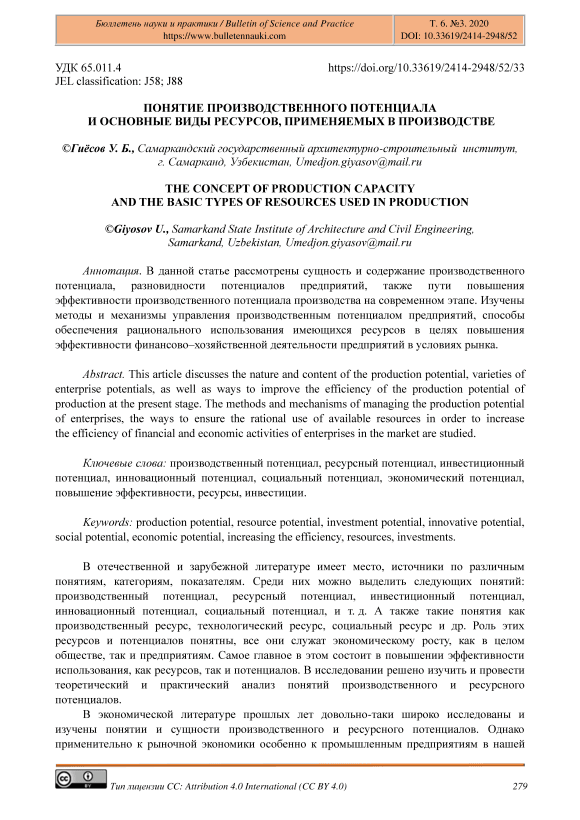 Бюллетень науки и практики / Bulletin of Science and Practice
https://www.bulletennauki.com

Т. 6. №3. 2020
DOI: 10.33619/2414-2948/52

УДК 65.011.4
JEL classification: J58; J88

https://doi.org/10.33619/2414-2948/52/33

ПОНЯТИЕ ПРОИЗВОДСТВЕННОГО ПОТЕНЦИАЛА
И ОСНОВНЫЕ ВИДЫ РЕСУРСОВ, ПРИМЕНЯЕМЫХ В ПРОИЗВОДСТВЕ

©Гиёсов У. Б., Самаркандский государственный архитектурно-строительный институт, г. Самарканд, Узбекистан, Umedjon.giyasov@mail.ru

THE CONCEPT OF PRODUCTION CAPACITY
AND THE BASIC TYPES OF RESOURCES USED IN PRODUCTION

©Giyosov U., Samarkand State Institute of Architecture and Civil Engineering, Samarkand, Uzbekistan, Umedjon.giyasov@mail.ru

Аннотация. В данной статье рассмотрены сущность и содержание производственного потенциала, разновидности потенциалов предприятий, также пути повышения эффективности производственного потенциала производства на современном этапе. Изучены методы и механизмы управления производственным потенциалом предприятий, способы обеспечения рационального использования имеющихся ресурсов в целях повышения эффективности финансово–хозяйственной деятельности предприятий в условиях рынка.

Abstract. This article discusses the nature and content of the production potential, varieties of enterprise potentials, as well as ways to improve the efficiency of the production potential of production at the present stage. The methods and mechanisms of managing the production potential of enterprises, the ways to ensure the rational use of available resources in order to increase the efficiency of financial and economic activities of enterprises in the market are studied.

Ключевые слова: производственный потенциал, ресурсный потенциал, инвестиционный потенциал, инновационный потенциал, социальный потенциал, экономический потенциал, повышение эффективности, ресурсы, инвестиции.

Keywords: production potential, resource potential, investment potential, innovative potential, social potential, economic potential, increasing the efficiency, resources, investments.

В отечественной и зарубежной литературе имеет место, источники по различным понятиям, категориям, показателям. Среди них можно выделить следующих понятий: производственный потенциал, ресурсный потенциал, инвестиционный потенциал, инновационный потенциал, социальный потенциал, и т. д. А также такие понятия как производственный ресурс, технологический ресурс, социальный ресурс и др. Роль этих ресурсов и потенциалов понятны, все они служат экономическому росту, как в целом обществе, так и предприятиям. Самое главное в этом состоит в повышении эффективности использования, как ресурсов, так и потенциалов. В исследовании решено изучить и провести теоретический и практический анализ понятий производственного и ресурсного потенциалов.

В экономической литературе прошлых лет довольно-таки широко исследованы и изучены понятии и сущности производственного и ресурсного потенциалов. Однако применительно к рыночной экономики особенно к промышленным предприятиям в нашей

Тип лицензии CC: Attribution 4.0 International (CC BY 4.0)

279